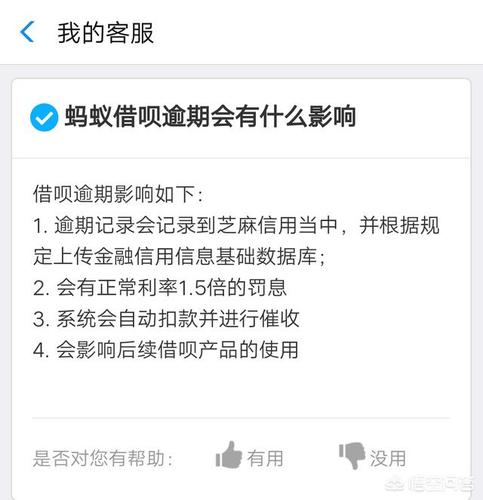 我的客服

蚂蚁借呗逾期会有什么影响

借呗逾期影响如下：
1. 逾期记录会记录到芝麻信用当中，并根据规定上传金融信用信息基础数据库；
2. 会有正常利率1.5倍的罚息
3. 系统会自动扣款并进行催收
4. 会影响后续借呗产品的使用

是否对您有帮助： 有用 没用

悟空问答